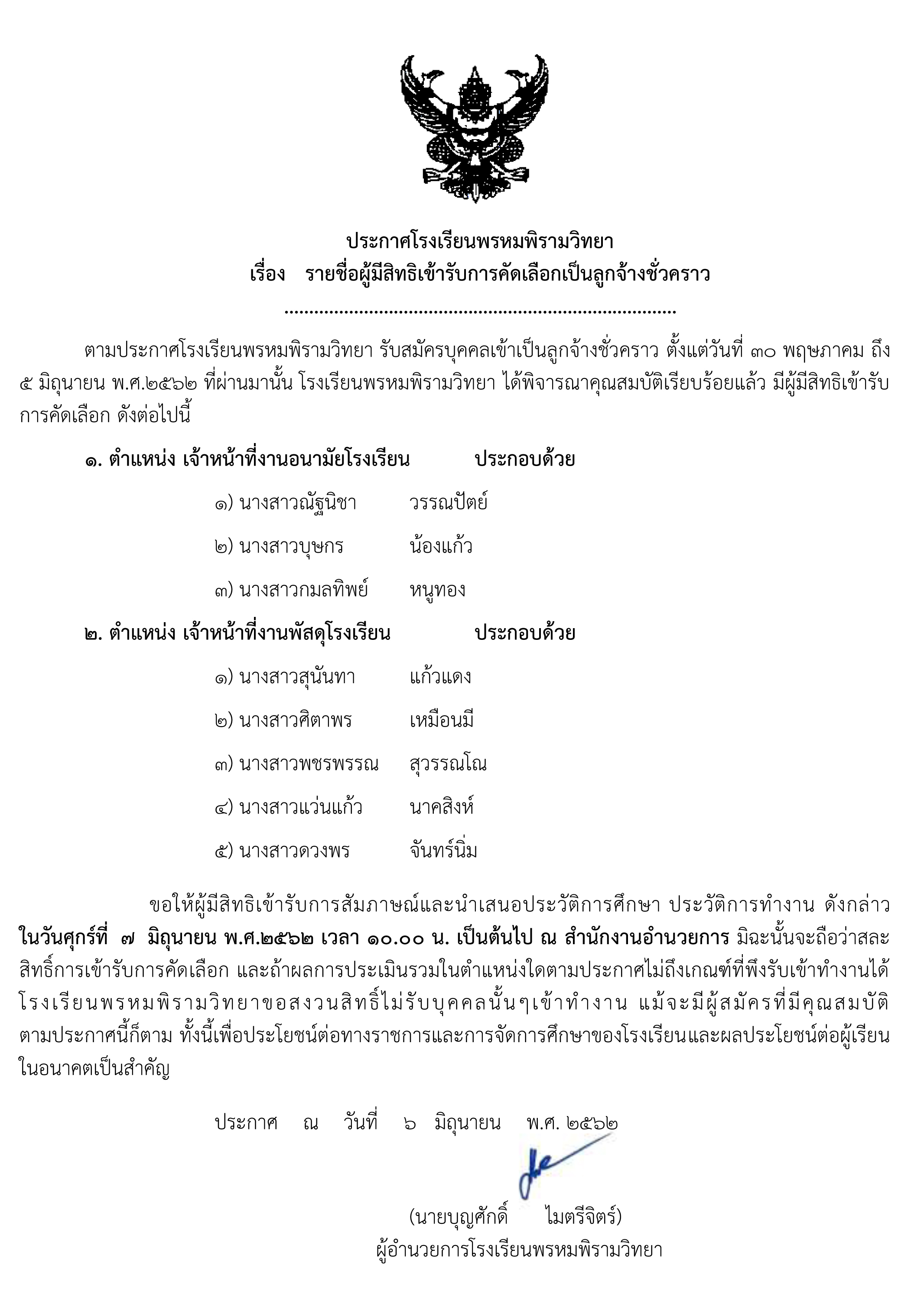 ประกาศโรงเรียนพรหมพิรามวิทยา
เรื่อง รายชื่อผู้มีสิทธิเข้ารับการคัดเลือกเป็นลูกจ้างชั่วคราว

..............................................................................

ตามประกาศโรงเรียนพรหมพิรามวิทยา รับสมัครบุคคลเข้าเป็นลูกจ้างชั่วคราว ตั้งแต่วันที่ ๓๐ พฤษภาคม ถึง ๕ มิถุนายน พ.ศ.๒๕๖๒ ที่ผ่านมานั้น โรงเรียนพรหมพิรามวิทยา ได้พิจารณาคุณสมบัติเรียบร้อยแล้ว มีผู้มีสิทธิเข้ารับการคัดเลือก ดังต่อไปนี้

๑. ตำแหน่ง เจ้าหน้าที่งานอนามัยโรงเรียน ประกอบด้วย

๑) นางสาวณัฐนิชา วรรณปัตย์

๒) นางสาวบุษกร น้องแก้ว

๓) นางสาวกมลทิพย์ หนูทอง

๒. ตำแหน่ง เจ้าหน้าที่งานพัสดุโรงเรียน ประกอบด้วย

๑) นางสาวสุนันทา แก้วแดง

๒) นางสาวศิตาพร เหมือนมี

๓) นางสาวพชรพรรณ สุวรรณโณ

๔) นางสาวแว่นแก้ว นาคสิงห์

๕) นางสาวดวงพร จันทร์นิ่ม

ขอให้ผู้มีสิทธิเข้ารับการสัมภาษณ์และนำเสนอประวัติการศึกษา ประวัติการทำงาน ดังกล่าว ในวันศุกร์ที่ ๗ มิถุนายน พ.ศ.๒๕๖๒ เวลา ๑๐.๐๐ น. เป็นต้นไป ณ สำนักงานอำนวยการ มิฉะนั้นจะถือว่าสละสิทธิ์การเข้ารับการคัดเลือก และถ้าผลการประเมินรวมในตำแหน่งใดตามประกาศไม่ถึงเกณฑ์ที่พึงรับเข้าทำงานได้ โรงเรียนพรหมพิรามวิทยาขอสงวนสิทธิ์ไม่รับบุคคลนั้นๆเข้าทำงาน แม้จะมีผู้สมัครที่มีคุณสมบัติตามประกาศนี้ก็ตาม ทั้งนี้เพื่อประโยชน์ต่อทางราชการและการจัดการศึกษาของโรงเรียนและผลประโยชน์ต่อผู้เรียนในอนาคตเป็นสำคัญ

ประกาศ ณ วันที่ ๖ มิถุนายน พ.ศ. ๒๕๖๒

(นายบุญศักดิ์ ไมตรีจิตร์)
ผู้อำนวยการโรงเรียนพรหมพิรามวิทยา